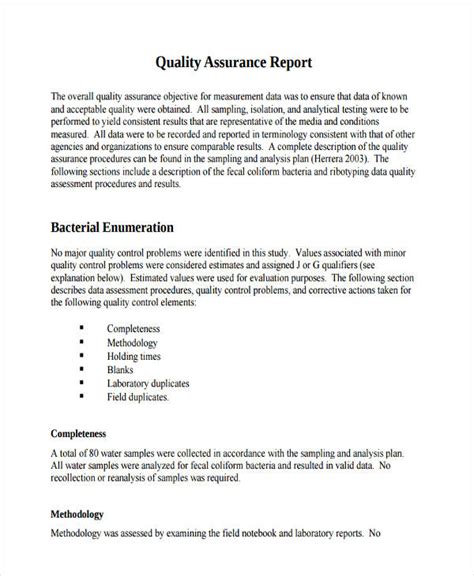 Quality Assurance Report

The overall quality assurance objective for measurement data was to ensure that data of known and acceptable quality were obtained. All sampling, isolation, and analytical testing were to be performed to yield consistent results that are representative of the media and conditions measured. All data were to be recorded and reported in terminology consistent with that of other agencies and organizations to ensure comparable results. A complete description of the quality assurance procedures can be found in the sampling and analysis plan (Herrera 2003). The following sections include a description of the fecal coliform bacteria and ribotyping data quality assessment procedures and results.

Bacterial Enumeration

No major quality control problems were identified in this study. Values associated with minor quality control problems were considered estimates and assigned J or G qualifiers (see explanation below). Estimated values were used for evaluation purposes. The following section describes data assessment procedures, quality control problems, and corrective actions taken for the following quality control elements:

• Completeness
• Methodology
• Holding times
• Blanks
• Laboratory duplicates
• Field duplicates.

Completeness

A total of 80 water samples were collected in accordance with the sampling and analysis plan. All water samples were analyzed for fecal coliform bacteria and resulted in valid data. No recollection or reanalysis of samples was required.

Methodology

Methodology was assessed by examining the field notebook and laboratory reports. No